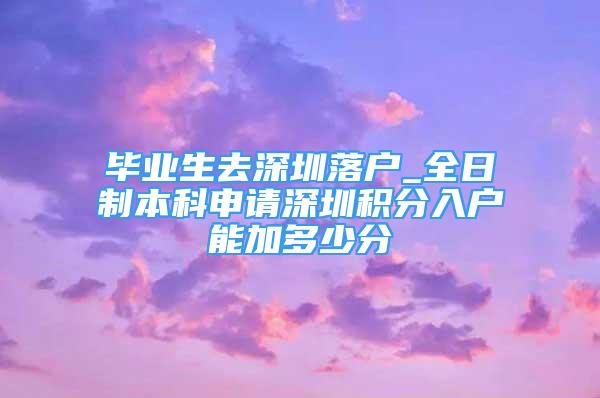 毕业生去深圳落户_全日制本科申请深圳积分入户能加多少分